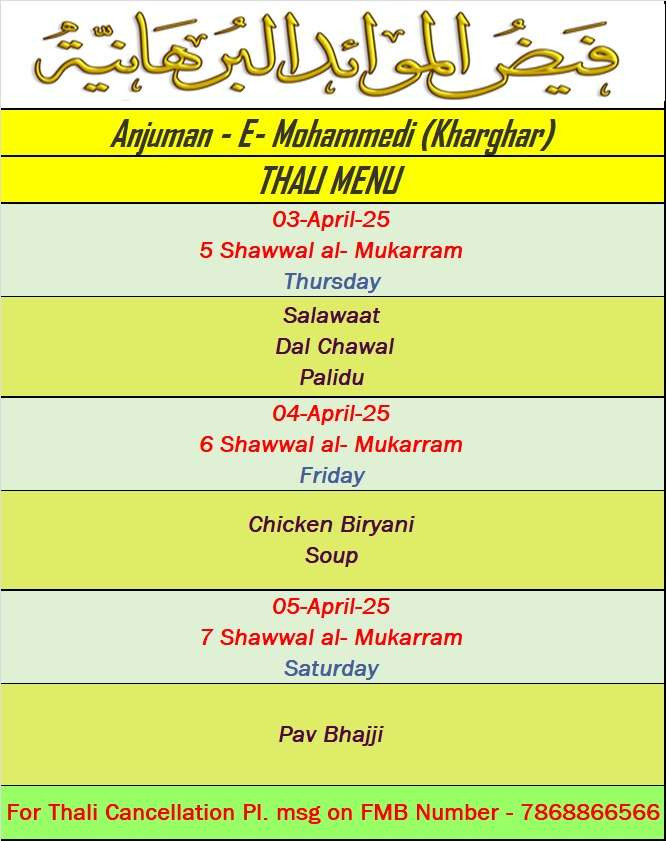 فيض الموائد البرهانية

Anjuman - E- Mohammedi (Kharghar)

THALI MENU

03-April-25
5 Shawwal al- Mukarram
Thursday

Salawaat
Dal Chawal
Palidu

04-April-25
6 Shawwal al- Mukarram
Friday

Chicken Biryani
Soup

05-April-25
7 Shawwal al- Mukarram
Saturday

Pav Bhajji

For Thali Cancellation Pl. msg on FMB Number - 7868866566